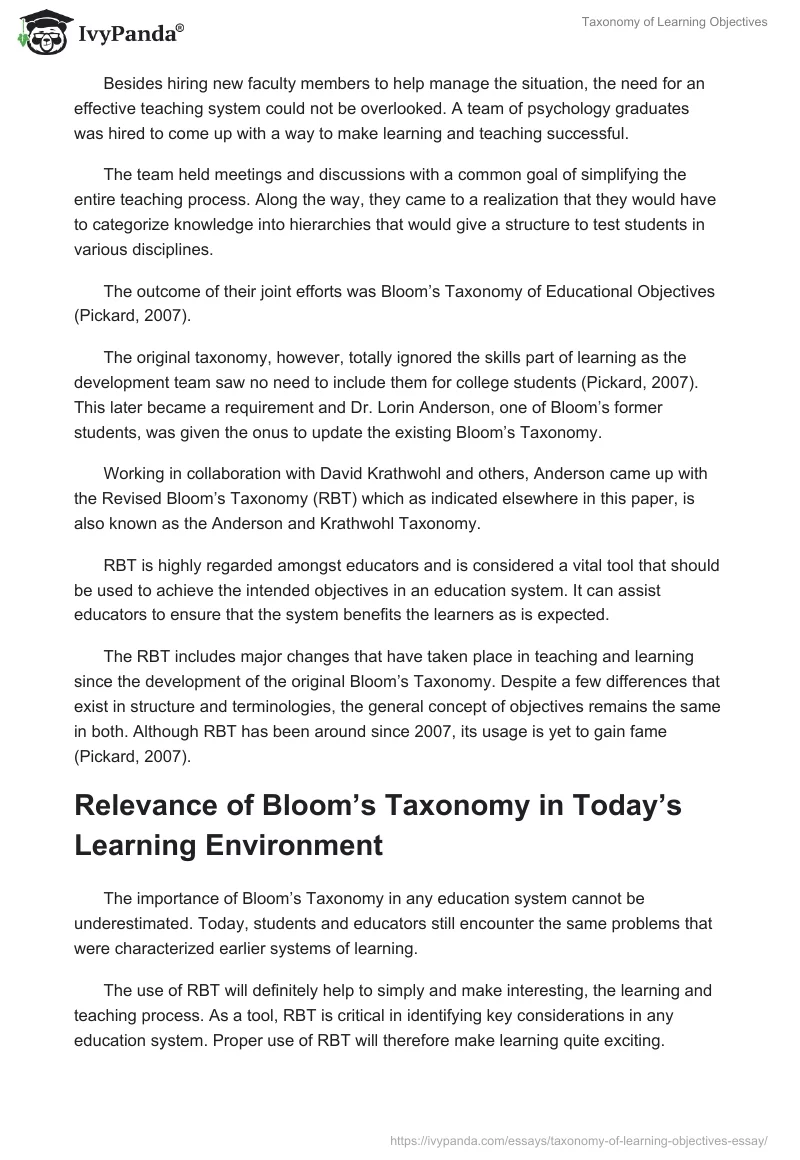 IvyPanda®

Taxonomy of Learning Objectives

Besides hiring new faculty members to help manage the situation, the need for an effective teaching system could not be overlooked. A team of psychology graduates was hired to come up with a way to make learning and teaching successful.

The team held meetings and discussions with a common goal of simplifying the entire teaching process. Along the way, they came to a realization that they would have to categorize knowledge into hierarchies that would give a structure to test students in various disciplines.

The outcome of their joint efforts was Bloom's Taxonomy of Educational Objectives (Pickard, 2007).

The original taxonomy, however, totally ignored the skills part of learning as the development team saw no need to include them for college students (Pickard, 2007). This later became a requirement and Dr. Lorin Anderson, one of Bloom's former students, was given the onus to update the existing Bloom's Taxonomy.

Working in collaboration with David Krathwohl and others, Anderson came up with the Revised Bloom's Taxonomy (RBT) which as indicated elsewhere in this paper, is also known as the Anderson and Krathwohl Taxonomy.

RBT is highly regarded amongst educators and is considered a vital tool that should be used to achieve the intended objectives in an education system. It can assist educators to ensure that the system benefits the learners as is expected.

The RBT includes major changes that have taken place in teaching and learning since the development of the original Bloom's Taxonomy. Despite a few differences that exist in structure and terminologies, the general concept of objectives remains the same in both. Although RBT has been around since 2007, its usage is yet to gain fame (Pickard, 2007).

Relevance of Bloom's Taxonomy in Today's Learning Environment

The importance of Bloom's Taxonomy in any education system cannot be underestimated. Today, students and educators still encounter the same problems that were characterized earlier systems of learning.

The use of RBT will definitely help to simply and make interesting, the learning and teaching process. As a tool, RBT is critical in identifying key considerations in any education system. Proper use of RBT will therefore make learning quite exciting.

https://ivypanda.com/essays/taxonomy-of-learning-objectives-essay/